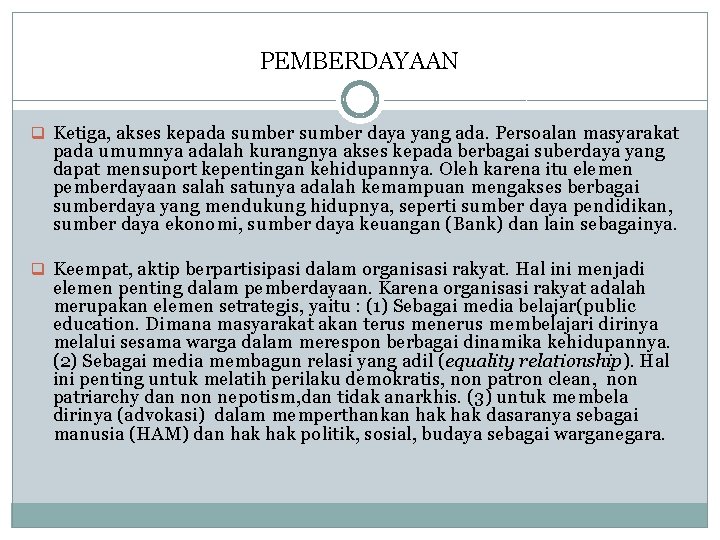 PEMBERDAYAAN

Ketiga, akses kepada sumber sumber daya yang ada. Persoalan masyarakat pada umumnya adalah kurangnya akses kepada berbagai suberdaya yang dapat mensuport kepentingan kehidupannya. Oleh karena itu elemen pemberdayaan salah satunya adalah kemampuan mengakses berbagai sumberdaya yang mendukung hidupnya, seperti sumber daya pendidikan, sumber daya ekonomi, sumber daya keuangan (Bank) dan lain sebagainya.

Keempat, aktip berpartisipasi dalam organisasi rakyat. Hal ini menjadi elemen penting dalam pemberdayaan. Karena organisasi rakyat adalah merupakan elemen setrategis, yaitu : (1) Sebagai media belajar(public education. Dimana masyarakat akan terus menerus membelajari dirinya melalui sesama warga dalam merespon berbagai dinamika kehidupannya. (2) Sebagai media membagun relasi yang adil (equality relationship). Hal ini penting untuk melatih perilaku demokratis, non patron clean, non patriarchy dan non nepotism,dan tidak anarkhis. (3) untuk membela dirinya (advokasi) dalam memperthankan hak hak dasaranya sebagai manusia (HAM) dan hak hak politik, sosial, budaya sebagai warganegara.